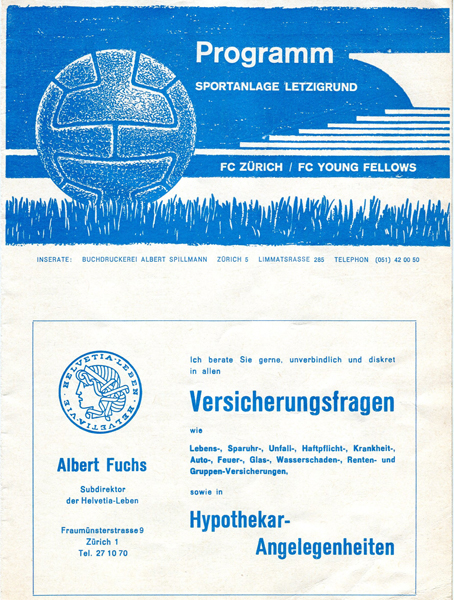 Programm

SPORTANLAGE LETZIGRUND

FC ZÜRICH / FC YOUNG FELLOWS

INSERATE: BUCHDRUCKEREI ALBERT SPILLMANN ZÜRICH 5 LIMMATSRASSE 285 TELEPHON (051) 42 00 50

HELVETIA-LEBEN HELVETIA-VIE

Albert Fuchs

Subdirektor
der Helvetia-Leben

Fraumünsterstrasse 9
Zürich 1
Tel. 27 10 70

Ich berate Sie gerne, unverbindlich und diskret in allen

Versicherungsfragen

wie

Lebens-, Sparuhr-, Unfall-, Haftpflicht-, Krankheit-, Auto-, Feuer-, Glas-, Wasserschaden-, Renten- und Gruppen-Versicherungen,

sowie in

Hypothekar-
Angelegenheiten